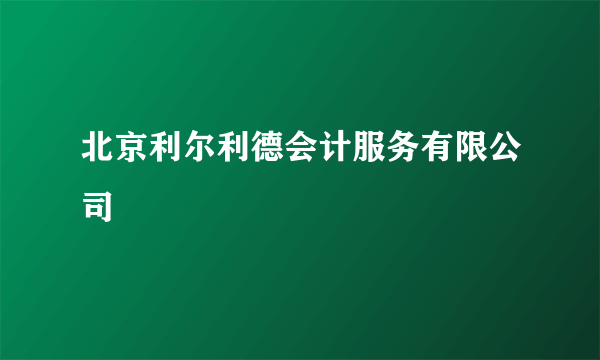 北京利尔利德会计服务有限公司